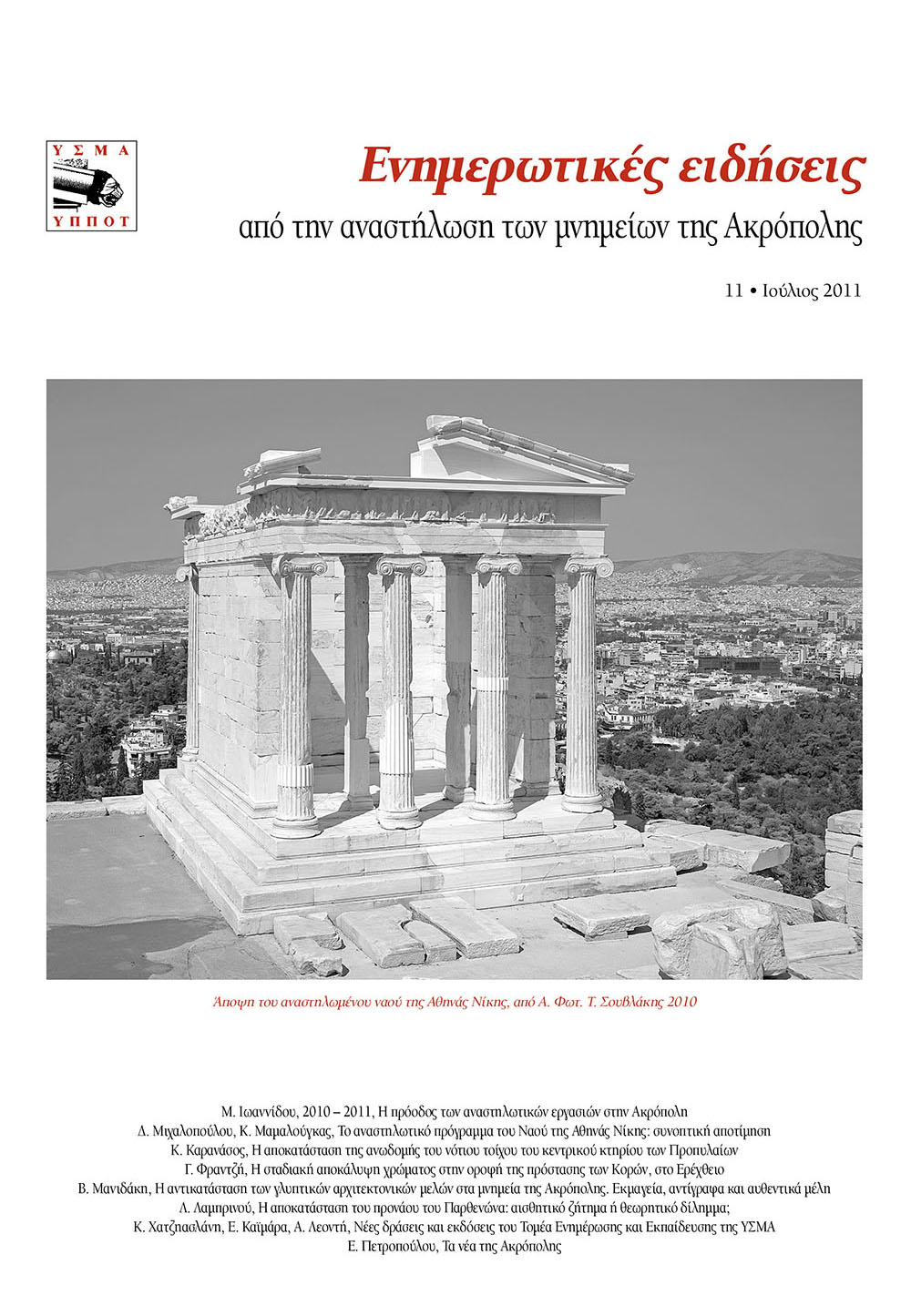 ΥΣΜΑ
ΥΠΠΟΤ

Ενημερωτικές ειδήσεις
από την αναστήλωση των μνημείων της Ακρόπολης

11 • Ιούλιος 2011

Άποψη του αναστηλωμένου ναού της Αθηνάς Νίκης, από Α. Φωτ. Τ. Σουβλάκης 2010

Μ. Ιωαννίδου, 2010 – 2011, Η πρόοδος των αναστηλωτικών εργασιών στην Ακρόπολη
Δ. Μιχαλοπούλου, Κ. Μαμαλούγκας, Το αναστηλωτικό πρόγραμμα του Ναού της Αθηνάς Νίκης: συνοπτική αποτίμηση
Κ. Καρανάσος, Η αποκατάσταση της ανωδομής του νότιου τοίχου του κεντρικού κτηρίου των Προπυλαίων
Γ. Φραντζή, Η σταδιακή αποκάλυψη χρώματος στην οροφή της πρόστασης των Κορών, στο Ερέχθειο
Β. Μανιδάκη, Η αντικατάσταση των γλυπτικών αρχιτεκτονικών μελών στα μνημεία της Ακρόπολης. Εκμαγεία, αντίγραφα και αυθεντικά μέλη
Λ. Λαμπρινού, Η αποκατάσταση του προνάου του Παρθενώνα: αισθητικό ζήτημα ή θεωρητικό δίλημμα;
Κ. Χατζηασλάνη, Ε. Καϊμάρα, Α. Λεοντή, Νέες δράσεις και εκδόσεις του Τομέα Ενημέρωσης και Εκπαίδευσης της ΥΣΜΑ
Ε. Πετροπούλου, Τα νέα της Ακρόπολης